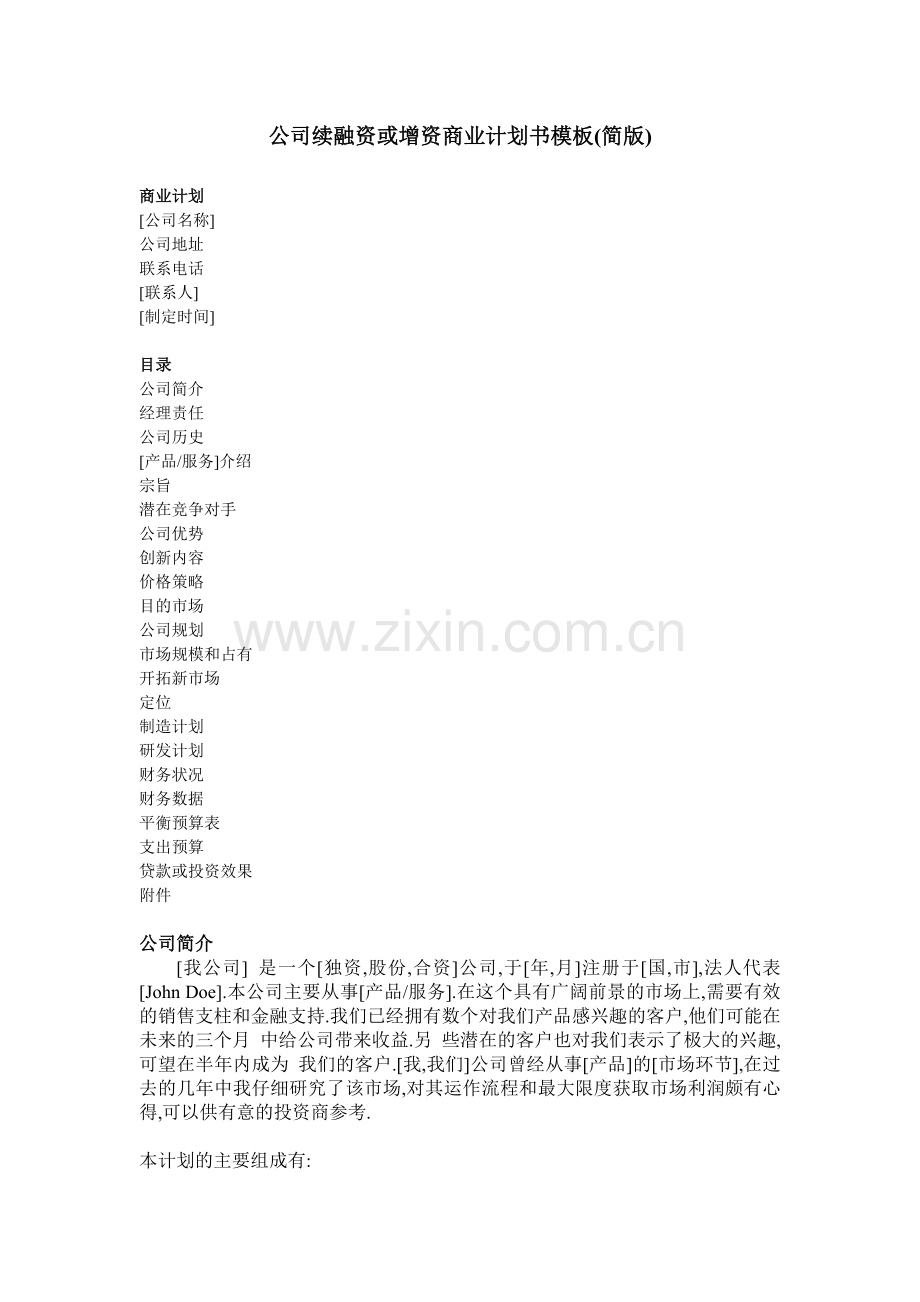 公司续融资或增资商业计划书模板(简版)

商业计划
[公司名称]
公司地址
联系电话
[联系人]
[制定时间]

目录
公司简介
经理责任
公司历史
[产品/服务]介绍
宗旨
潜在竞争对手
公司优势
创新内容
价格策略
目的市场
公司规划
市场规模和占有
开拓新市场
定位
制造计划
研发计划
财务状况
财务数据
平衡预算表
支出预算
贷款或投资效果
附件

www.zixin.com.cn

公司简介
[我公司] 是一个[独资,股份,合资]公司,于[年,月]注册于[国,市],法人代表[John Doe].本公司主要从事[产品/服务].在这个具有广阔前景的市场上,需要有效的销售支柱和金融支持.我们已经拥有数个对我们产品感兴趣的客户,他们可能在未来的三个月 中给公司带来收益.另 些潜在的客户也对我们表示了极大的兴趣,可望在半年内成为 我们的客户.[我,我们]公司曾经从事[产品]的[市场环节],在过去的几年中我仔细研究了该市场,对其运作流程和最大限度获取市场利润颇有心得,可以供有意的投资商参考.

本计划的主要组成有: